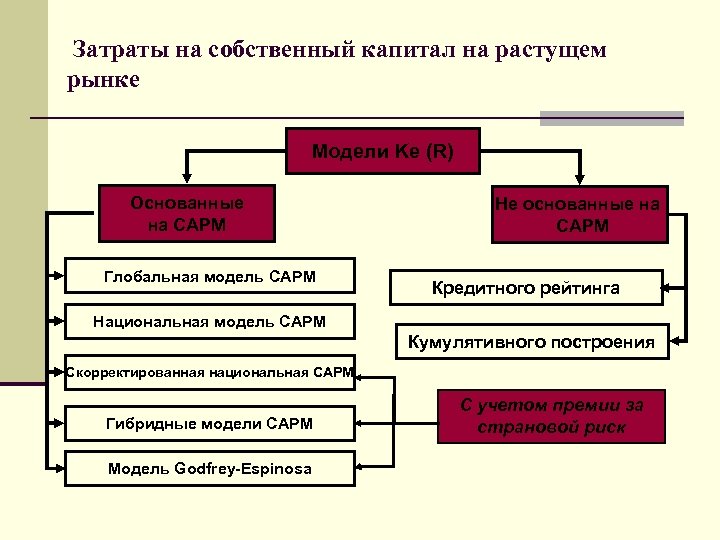 Затраты на собственный капитал на растущем рынке

Модели Ke (R)

Основанные на САРМ

Не основанные на САРМ

Глобальная модель САРМ

Национальная модель САРМ

Скорректированная национальная САРМ

Гибридные модели САРМ

Модель Godfrey-Espinosa

Кредитного рейтинга

Кумулятивного построения

С учетом премии за страновой риск